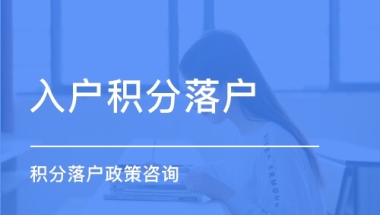 入户积分落户

积分落户政策咨询

UNDER ARMOUR